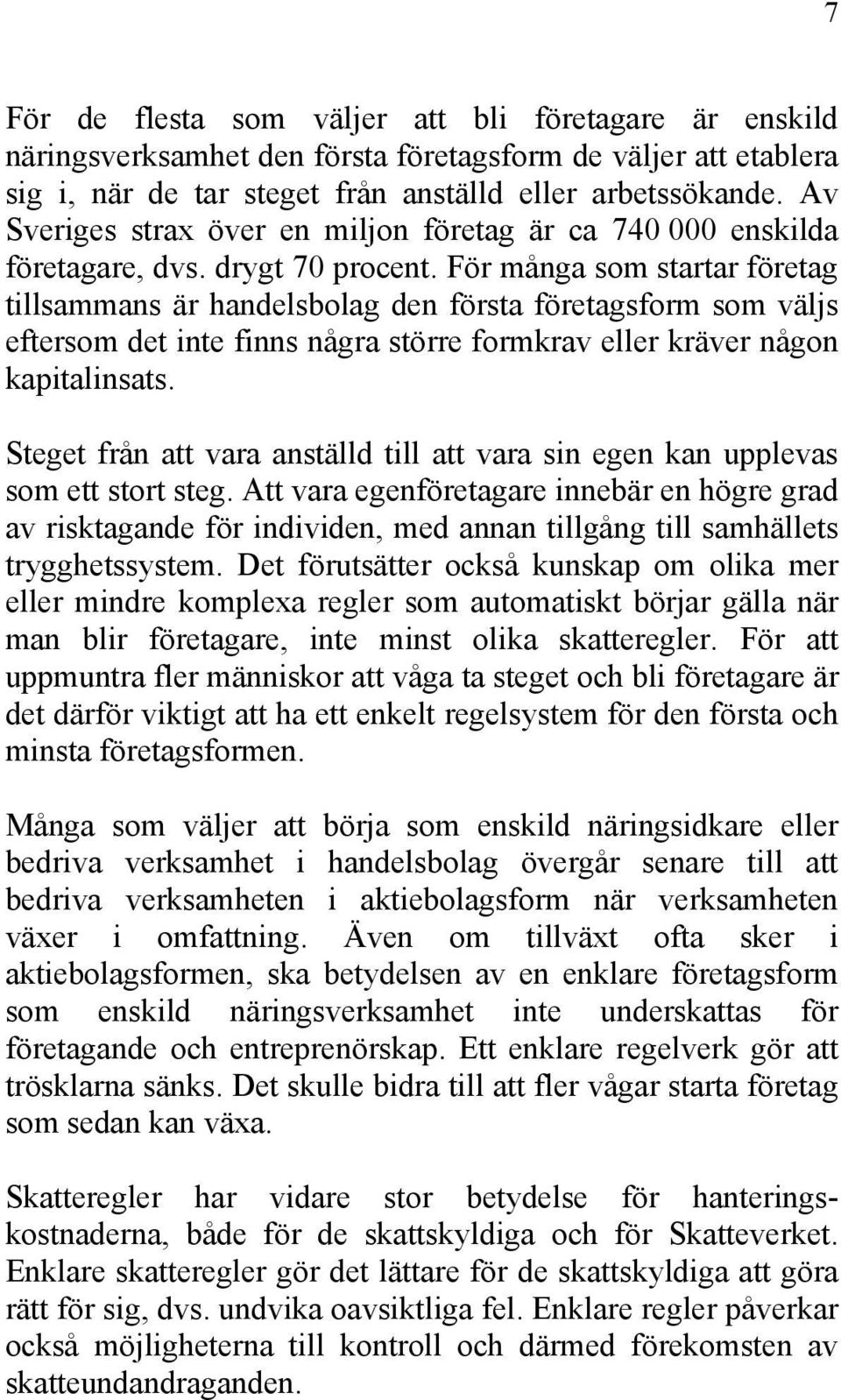 7

För de flesta som väljer att bli företagare är enskild näringsverksamhet den första företagsform de väljer att etablera sig i, när de tar steget från anställd eller arbetssökande. Av Sveriges strax över en miljon företag är ca 740 000 enskilda företagare, dvs. drygt 70 procent. För många som startar företag tillsammans är handelsbolag den första företagsform som väljs eftersom det inte finns några större formkrav eller kräver någon kapitalinsats.

Steget från att vara anställd till att vara sin egen kan upplevas som ett stort steg. Att vara egenföretagare innebär en högre grad av risktagande för individen, med annan tillgång till samhällets trygghetssystem. Det förutsätter också kunskap om olika mer eller mindre komplexa regler som automatiskt börjar gälla när man blir företagare, inte minst olika skatteregler. För att uppmuntra fler människor att våga ta steget och bli företagare är det därför viktigt att ha ett enkelt regelsystem för den första och minsta företagsformen.

Många som väljer att börja som enskild näringsidkare eller bedriva verksamhet i handelsbolag övergår senare till att bedriva verksamheten i aktiebolagsform när verksamheten växer i omfattning. Även om tillväxt ofta sker i aktiebolagsformen, ska betydelsen av en enklare företagsform som enskild näringsverksamhet inte underskattas för företagande och entreprenörskap. Ett enklare regelverk gör att trösklarna sänks. Det skulle bidra till att fler vågar starta företag som sedan kan växa.

Skatteregler har vidare stor betydelse för hanteringskostnaderna, både för de skattskyldiga och för Skatteverket. Enklare skatteregler gör det lättare för de skattskyldiga att göra rätt för sig, dvs. undvika oavsiktliga fel. Enklare regler påverkar också möjligheterna till kontroll och därmed förekomsten av skatteundandraganden.